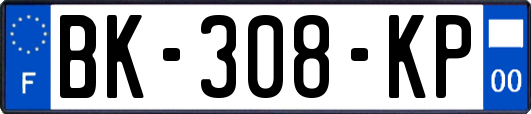 F
BK-308-KP
00